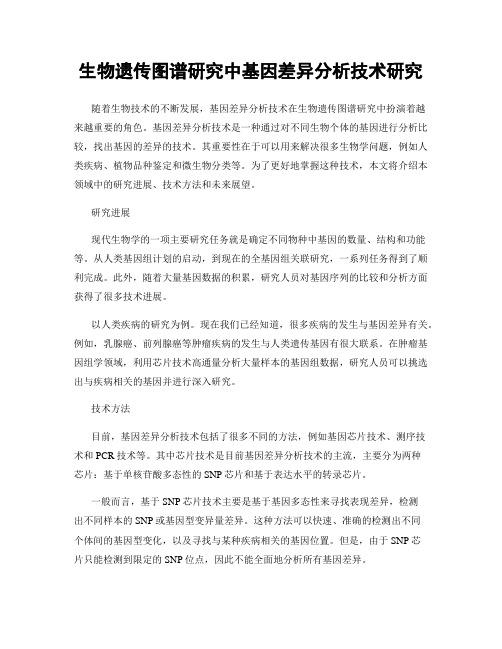 生物遗传图谱研究中基因差异分析技术研究

随着生物技术的不断发展，基因差异分析技术在生物遗传图谱研究中扮演着越来越重要的角色。基因差异分析技术是一种通过对不同生物个体的基因进行分析比较，找出基因的差异的技术。其重要性在于可以用来解决很多生物学问题，例如人类疾病、植物品种鉴定和微生物分类等。为了更好地掌握这种技术，本文将介绍本领域中的研究进展、技术方法和未来展望。

研究进展

现代生物学的一项主要研究任务就是确定不同物种中基因的数量、结构和功能等。从人类基因组计划的启动，到现在的全基因组关联研究，一系列任务得到了顺利完成。此外，随着大量基因数据的积累，研究人员对基因序列的比较和分析方面获得了很多技术进展。

以人类疾病的研究为例。现在我们已经知道，很多疾病的发生与基因差异有关。例如，乳腺癌、前列腺癌等肿瘤疾病的发生与人类遗传基因有很大联系。在肿瘤基因组学领域，利用芯片技术高通量分析大量样本的基因组数据，研究人员可以挑选出与疾病相关的基因并进行深入研究。

技术方法

目前，基因差异分析技术包括了很多不同的方法，例如基因芯片技术、测序技术和PCR技术等。其中芯片技术是目前基因差异分析技术的主流，主要分为两种芯片：基于单核苷酸多态性的SNP芯片和基于表达水平的转录芯片。

一般而言，基于SNP芯片技术主要是基于基因多态性来寻找表现差异，检测出不同样本的SNP或基因型变异量差异。这种方法可以快速、准确的检测出不同个体间的基因型变化，以及寻找与某种疾病相关的基因位置。但是，由于SNP芯片只能检测到限定的SNP位点，因此不能全面地分析所有基因差异。